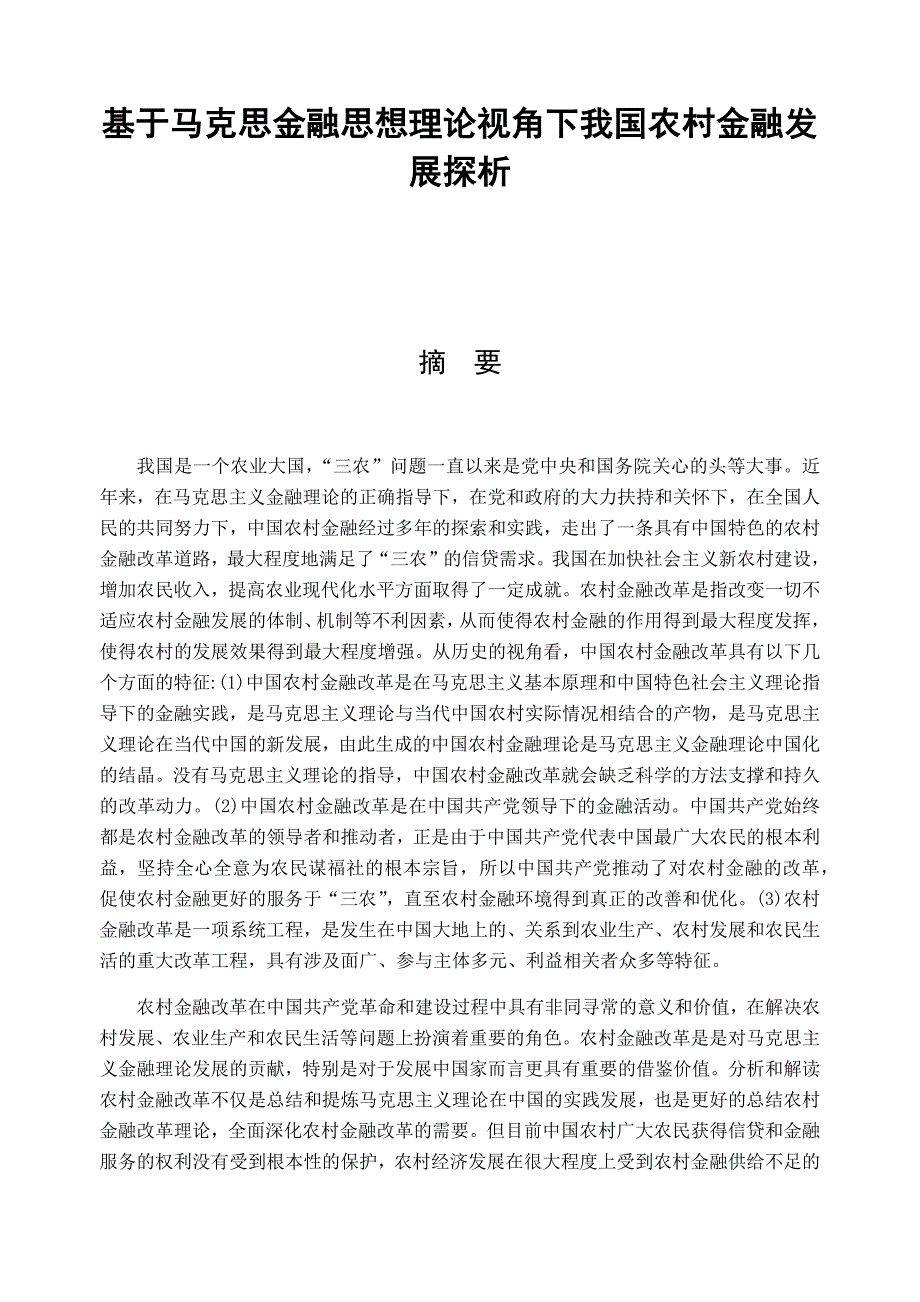 基于马克思金融思想理论视角下我国农村金融发展探析

摘 要

我国是一个农业大国，“三农”问题一直以来是党中央和国务院关心的头等大事。近年来，在马克思主义金融理论的正确指导下，在党和政府的大力扶持和关怀下，在全国人民的共同努力下，中国农村金融经过多年的探索和实践，走出了一条具有中国特色的农村金融改革道路，最大程度地满足了“三农”的信贷需求。我国在加快社会主义新农村建设，增加农民收入，提高农业现代化水平方面取得了一定成就。农村金融改革是指改变一切不适应农村金融发展的体制、机制等不利因素，从而使得农村金融的作用得到最大程度发挥，使得农村的发展效果得到最大程度增强。从历史的视角看，中国农村金融改革具有以下几个方面的特征:(1)中国农村金融改革是在马克思主义基本原理和中国特色社会主义理论指导下的金融实践，是马克思主义理论与当代中国农村实际情况相结合的产物，是马克思主义理论在当代中国的新发展，由此生成的中国农村金融理论是马克思主义金融理论中国化的结晶。没有马克思主义理论的指导，中国农村金融改革就会缺乏科学的方法支撑和持久的改革动力。(2)中国农村金融改革是在中国共产党领导下的金融活动。中国共产党始终都是农村金融改革的领导者和推动者，正是由于中国共产党代表中国最广大农民的根本利益，坚持全心全意为农民谋福社的根本宗旨，所以中国共产党推动了对农村金融的改革，促使农村金融更好的服务于“三农”，直至农村金融环境得到真正的改善和优化。(3)农村金融改革是一项系统工程，是发生在中国大地上的、关系到农业生产、农村发展和农民生活的重大改革工程，具有涉及面广、参与主体多元、利益相关者众多等特征。

农村金融改革在中国共产党革命和建设过程中具有非同寻常的意义和价值，在解决农村发展、农业生产和农民生活等问题上扮演着重要的角色。农村金融改革是是对马克思主义金融理论发展的贡献，特别是对于发展中国家而言更具有重要的借鉴价值。分析和解读农村金融改革不仅是总结和提炼马克思主义理论在中国的实践发展，也是更好的总结农村金融改革理论，全面深化农村金融改革的需要。但目前中国农村广大农民获得信贷和金融服务的权利没有受到根本性的保护，农村经济发展在很大程度上受到农村金融供给不足的